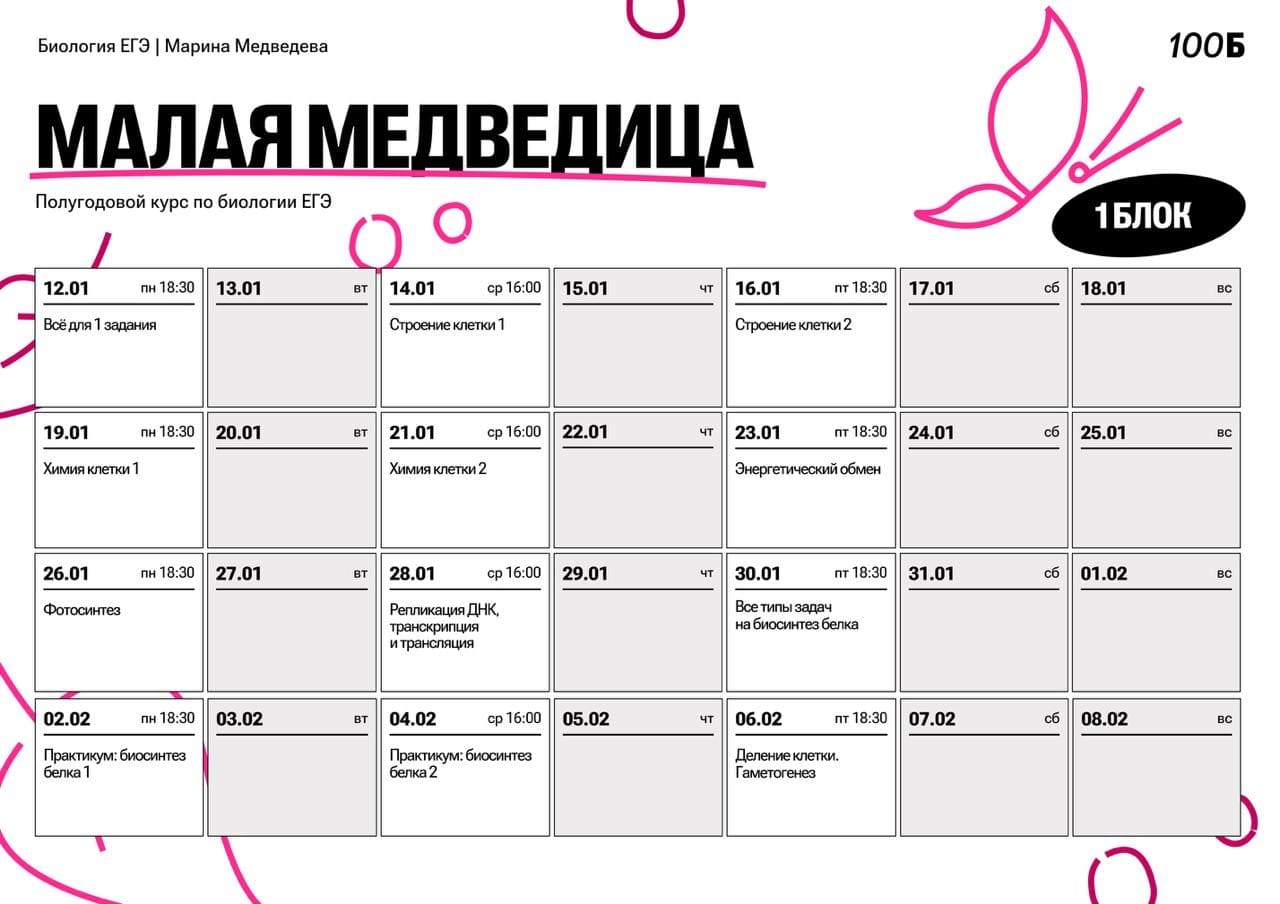 Биология ЕГЭ | Марина Медведева

100Б

МАЛАЯ МЕДВЕДИЦА

Полугодовой курс по биологии ЕГЭ

1 БЛОК

| 12.01 пн 18:30 Всё для 1 задания | 13.01 вт | 14.01 ср 16:00 Строение клетки 1 | 15.01 чт | 16.01 пт 18:30 Строение клетки 2 | 17.01 сб | 18.01 вс |
|---|---|---|---|---|---|---|
| 19.01 пн 18:30 Химия клетки 1 | 20.01 вт | 21.01 ср 16:00 Химия клетки 2 | 22.01 чт | 23.01 пт 18:30 Энергетический обмен | 24.01 сб | 25.01 вс |
| 26.01 пн 18:30 Фотосинтез | 27.01 вт | 28.01 ср 16:00 Репликация ДНК, транскрипция и трансляция | 29.01 чт | 30.01 пт 18:30 Все типы задач на биосинтез белка | 31.01 сб | 01.02 вс |
| 02.02 пн 18:30 Практикум: биосинтез белка 1 | 03.02 вт | 04.02 ср 16:00 Практикум: биосинтез белка 2 | 05.02 чт | 06.02 пт 18:30 Деление клетки. Гаметогенез | 07.02 сб | 08.02 вс |